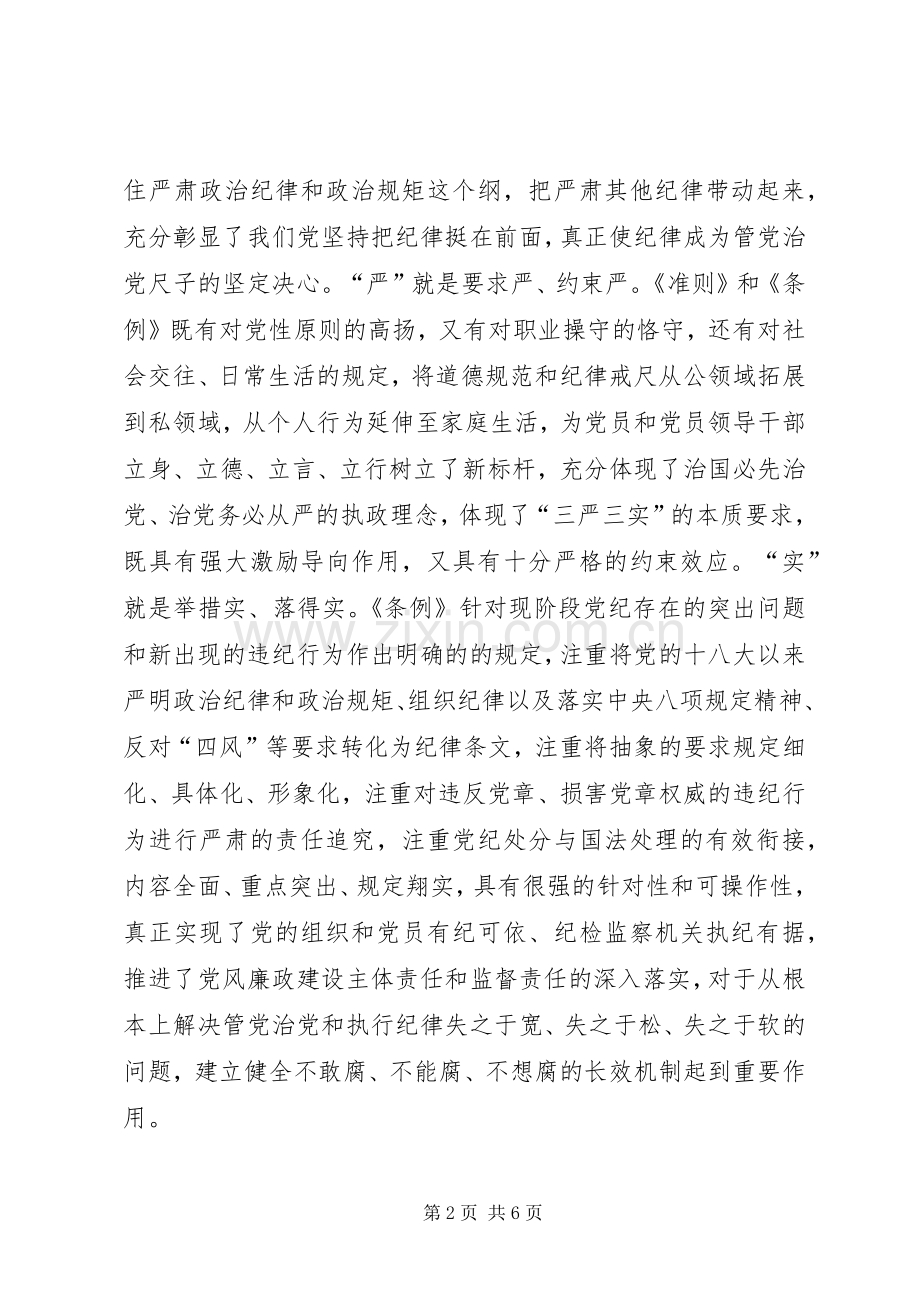 住严肃政治纪律和政治规矩这个纲，把严肃其他纪律带动起来，充分彰显了我们党坚持把纪律挺在前面，真正使纪律成为管党治党尺子的坚定决心。“严”就是要求严、约束严。《准则》和《条例》既有对党性原则的高扬，又有对职业操守的恪守，还有对社会交往、日常生活的规定，将道德规范和纪律戒尺从公领域拓展到私领域，从个人行为延伸至家庭生活，为党员和党员领导干部立身、立德、立言、立行树立了新标杆，充分体现了治国必先治党、治党务必从严的执政理念，体现了“三严三实”的本质要求，既具有强大激励导向作用，又具有十分严格的约束效应。“实”就是举措实、落得实。《条例》针对现阶段党纪存在的突出问题和新出现的违纪行为作出明确的的规定，注重将党的十八大以来严明政治纪律和政治规矩、组织纪律以及落实中央八项规定精神、反对“四风”等要求转化为纪律条文，注重将抽象的要求规定细化、具体化、形象化，注重对违反党章、损害党章权威的违纪行为进行严肃的责任追究，注重党纪处分与国法处理的有效衔接，内容全面、重点突出、规定翔实，具有很强的针对性和可操作性，真正实现了党的组织和党员有纪可依、纪检监察机关执纪有据，推进了党风廉政建设主体责任和监督责任的深入落实，对于从根本上解决管党治党和执行纪律失之于宽、失之于松、失之于软的问题，建立健全不敢腐、不能腐、不想腐的长效机制起到重要作用。

第2页 共6页

www.zixin.com.cn